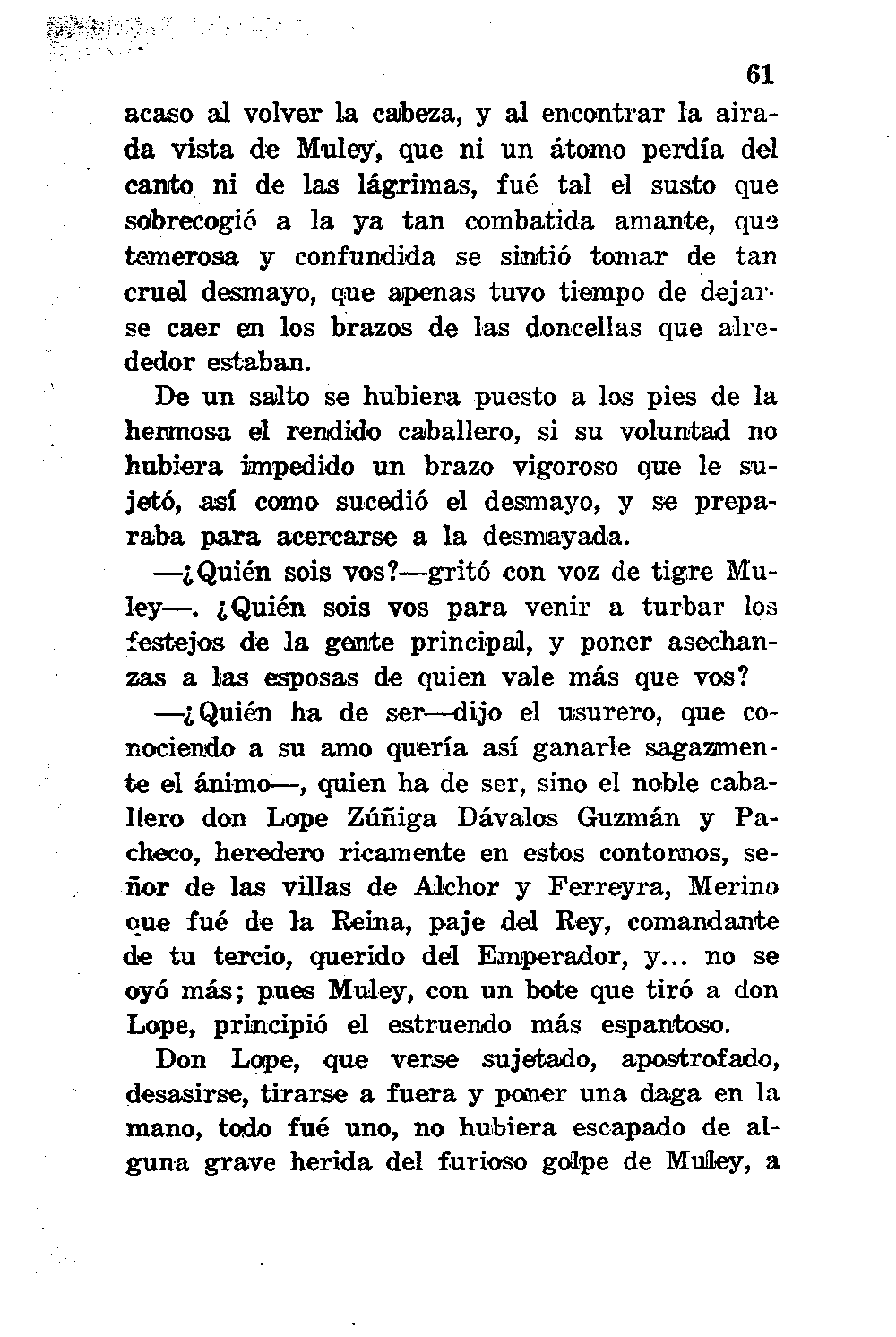 61

acaso al volver la cabeza, y al encontrar la airada vista de Muley, que ni un átomo perdía del canto ni de las lágrimas, fué tal el susto que sobrecogió a la ya tan combatida amante, que temerosa y confundida se sintió tomar de tan cruel desmayo, que apenas tuvo tiempo de dejarse caer en los brazos de las doncellas que alrededor estaban.

De un salto se hubiera puesto a los pies de la hermosa el rendido caballero, si su voluntad no hubiera impedido un brazo vigoroso que le sujetó, así como sucedió el desmayo, y se preparaba para acercarse a la desmayada.

—¿Quién sois vos?—gritó con voz de tigre Muley—. ¿Quién sois vos para venir a turbar los festejos de la gente principal, y poner asechanzas a las esposas de quien vale más que vos?

—¿Quién ha de ser—dijo el usurero, que conociendo a su amo quería así ganarle sagazmente el ánimo—, quien ha de ser, sino el noble caballero don Lope Zúñiga Dávalos Guzmán y Pacheco, heredero ricamente en estos contornos, señor de las villas de Alchor y Ferreyra, Merino que fué de la Reina, paje del Rey, comandante de tu tercio, querido del Emperador, y... no se oyó más; pues Muley, con un bote que tiró a don Lope, principió el estruendo más espantoso.

Don Lope, que verse sujetado, apostrofado, desasirse, tirarse a fuera y poner una daga en la mano, todo fué uno, no hubiera escapado de alguna grave herida del furioso golpe de Muley, a